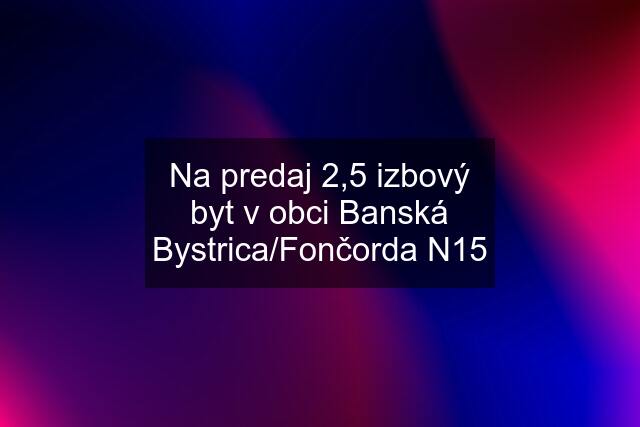 Na predaj 2,5 izbový byt v obci Banská Bystrica/Fončorda N15